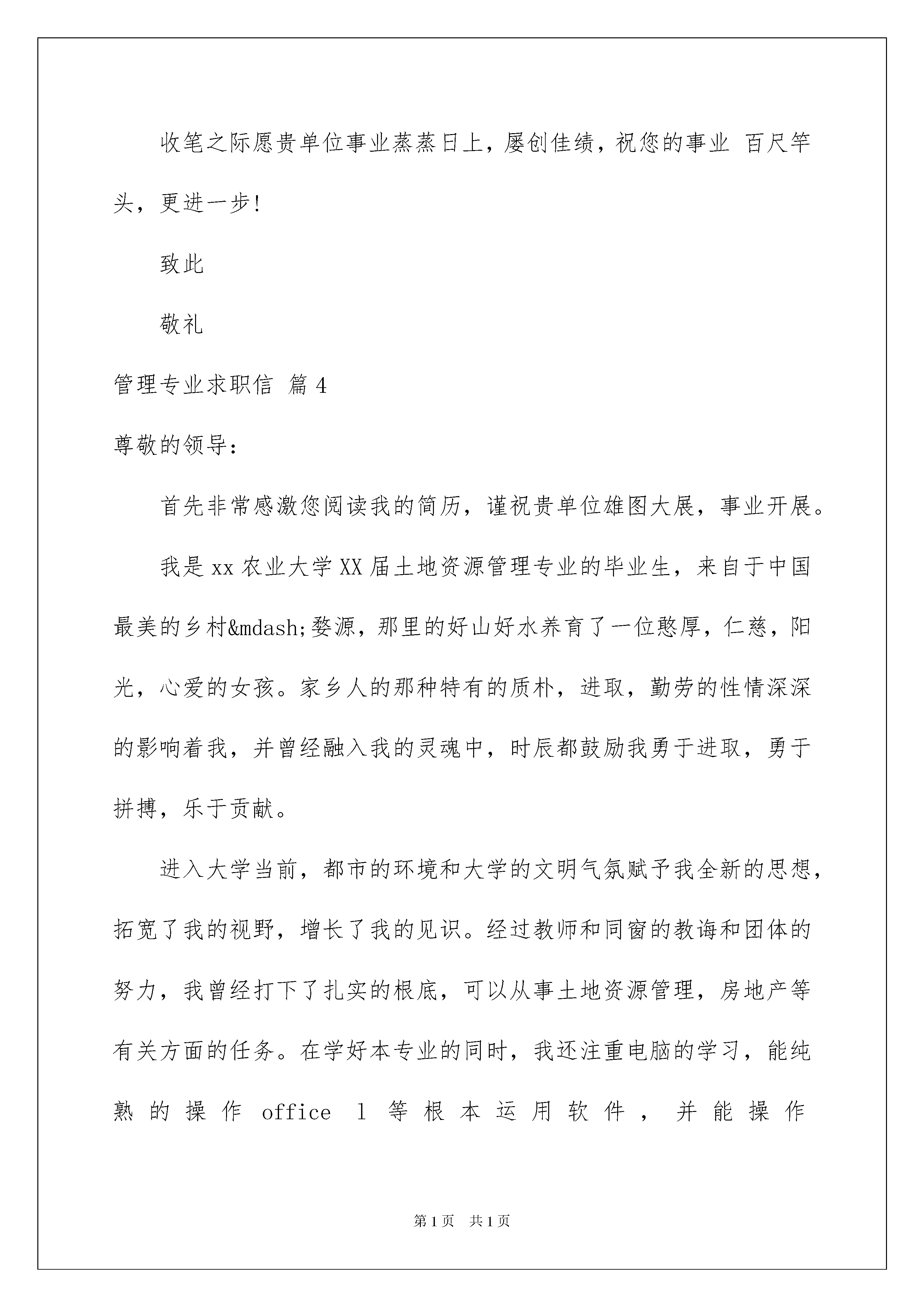 收笔之际愿贵单位事业蒸蒸日上，屡创佳绩，祝您的事业 百尺竿头，更进一步！

致此

敬礼

管理专业求职信 篇4

尊敬的领导：

首先非常感激您阅读我的简历，谨祝贵单位雄图大展，事业开展。

我是xx农业大学XX届土地资源管理专业的毕业生，来自于中国最美的乡村&mdash;婺源，那里的好山好水养育了一位憨厚，仁慈，阳光，心爱的女孩。家乡人的那种特有的质朴，进取，勤劳的性情深深的影响着我，并曾经融入我的灵魂中，时辰都鼓励我勇于进取，勇于拼搏，乐于贡献。

进入大学当前，都市的环境和大学的文明气氛赋予我全新的思想，拓宽了我的视野，增长了我的见识。经过教师和同窗的教诲和团体的努力，我曾经打下了扎实的根底，可以从事土地资源管理，房地产等有关方面的任务。在学好本专业的同时，我还注重电脑的学习，能纯熟的操作 office 1 等根本运用软件，并能操作

第1页 共1页